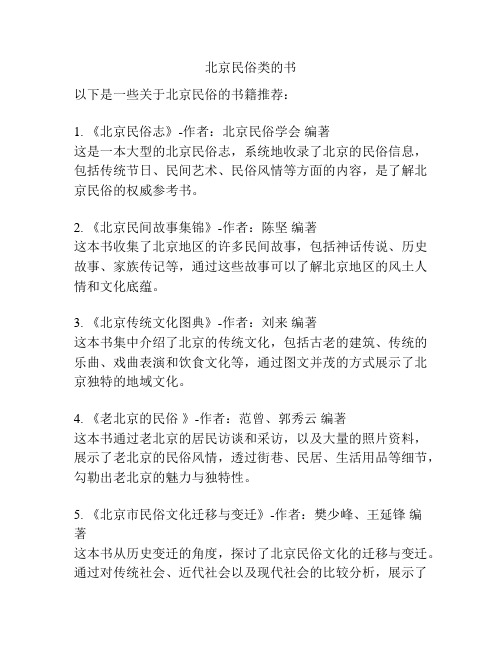 北京民俗类的书

以下是一些关于北京民俗的书籍推荐：

1. 《北京民俗志》-作者：北京民俗学会 编著
这是一本大型的北京民俗志，系统地收录了北京的民俗信息，包括传统节日、民间艺术、民俗风情等方面的内容，是了解北京民俗的权威参考书。

2. 《北京民间故事集锦》-作者：陈坚 编著
这本书收集了北京地区的许多民间故事，包括神话传说、历史故事、家族传记等，通过这些故事可以了解北京地区的风土人情和文化底蕴。

3. 《北京传统文化图典》-作者：刘来 编著
这本书集中介绍了北京的传统文化，包括古老的建筑、传统的乐曲、戏曲表演和饮食文化等，通过图文并茂的方式展示了北京独特的地域文化。

4. 《老北京的民俗 》-作者：范曾、郭秀云 编著
这本书通过老北京的居民访谈和采访，以及大量的照片资料，展示了老北京的民俗风情，透过街巷、民居、生活用品等细节，勾勒出老北京的魅力与独特性。

5. 《北京市民俗文化迁移与变迁》-作者：樊少峰、王延锋 编著
这本书从历史变迁的角度，探讨了北京民俗文化的迁移与变迁。通过对传统社会、近代社会以及现代社会的比较分析，展示了